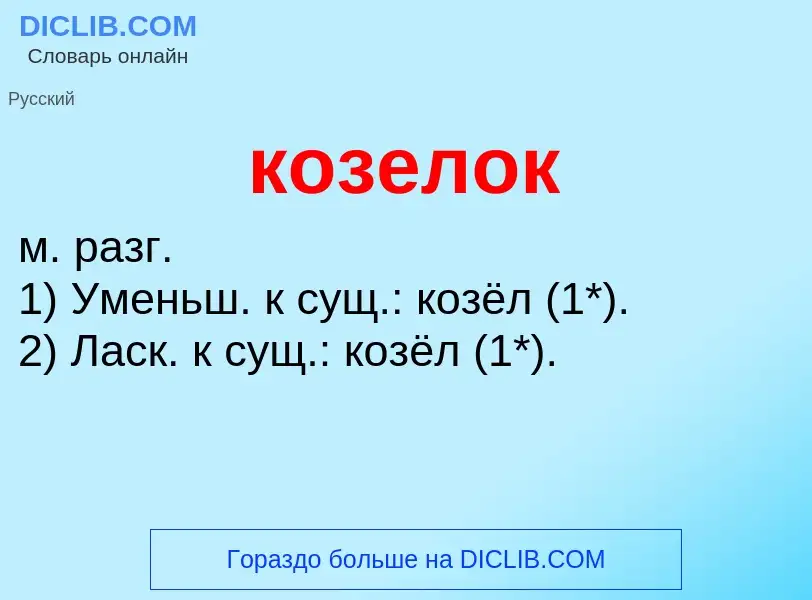 DICLIB.COM
Словарь онлайн

Русский

козелок

м. разг.
1) Уменьш. к сущ.: козёл (1*).
2) Ласк. к сущ.: козёл (1*).

Гораздо больше на DICLIB.COM